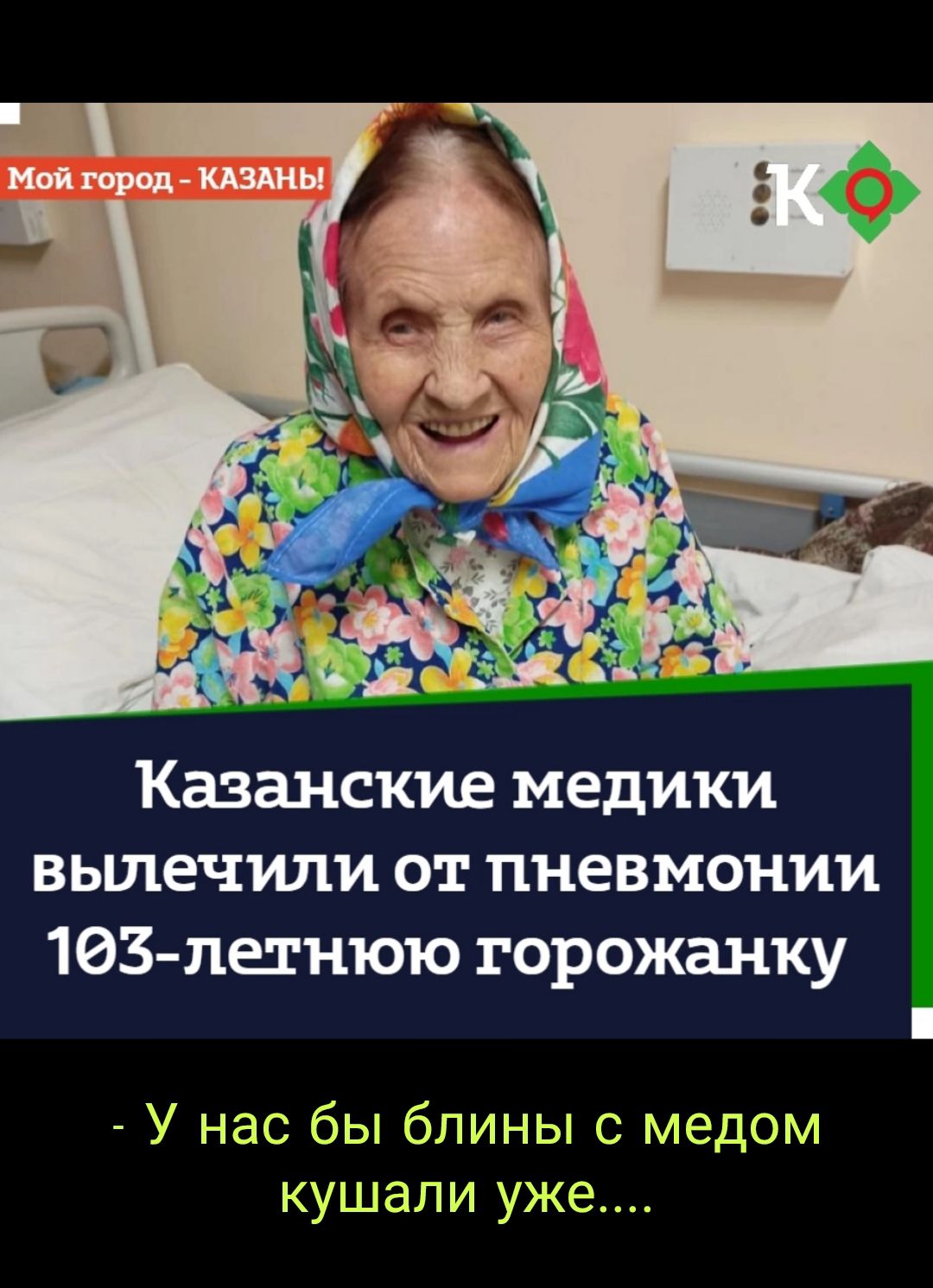 Мой город - КАЗАНЬ!

К

Казанские медики вылечили от пневмонии 103-летнюю горожанку

- У нас бы блины с медом кушали уже....